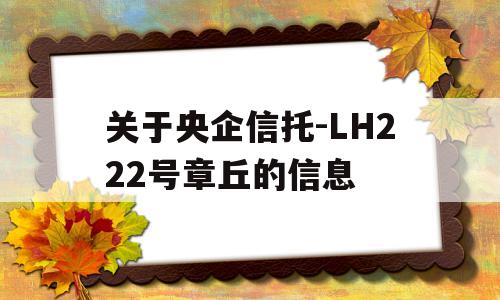 关于央企信托-LH222号章丘的信息